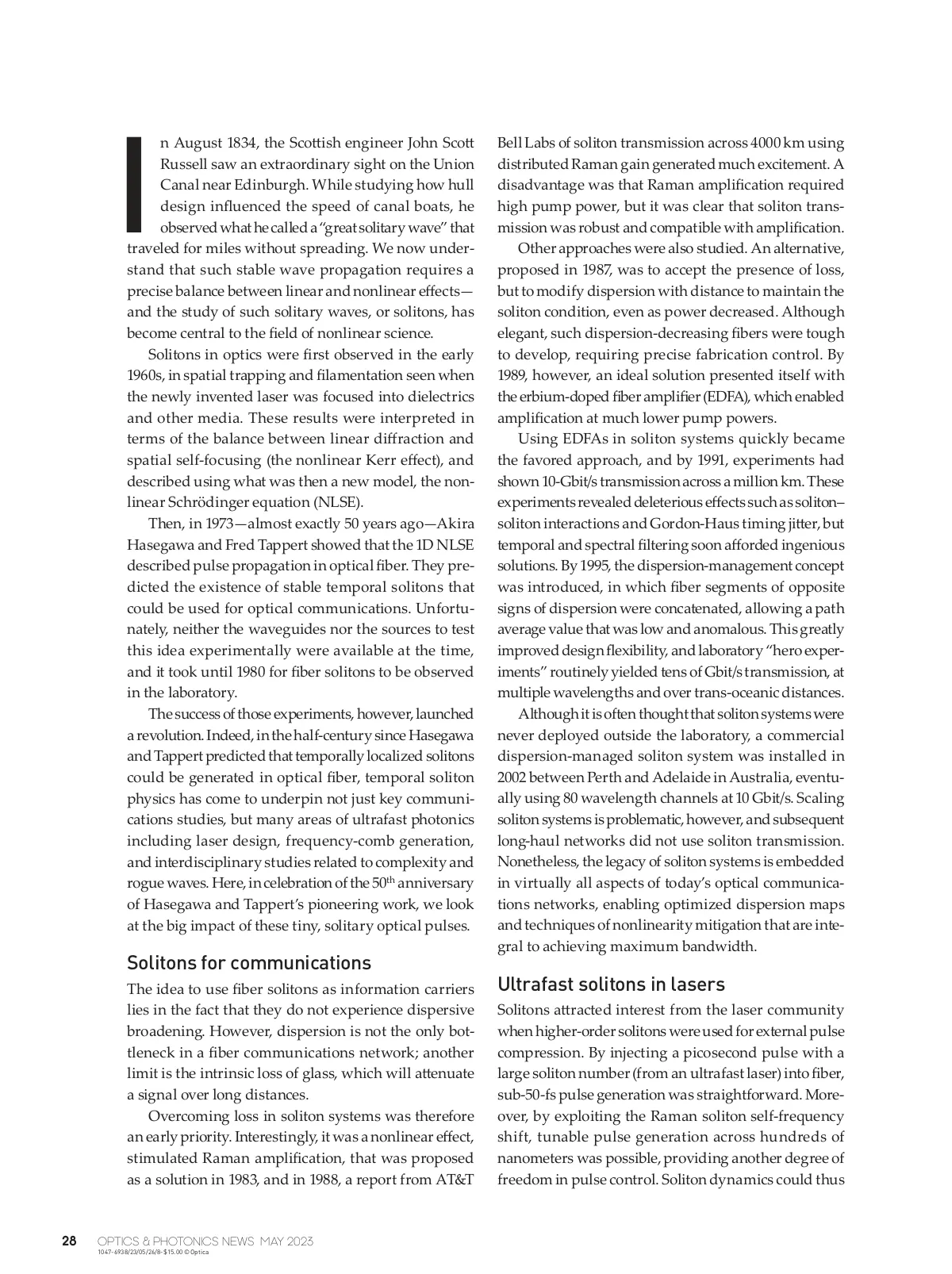 In August 1834, the Scottish engineer John Scott Russell saw an extraordinary sight on the Union Canal near Edinburgh. While studying how hull design influenced the speed of canal boats, he observed what he called a "great solitary wave" that traveled for miles without spreading. We now understand that such stable wave propagation requires a precise balance between linear and nonlinear effects—and the study of such solitary waves, or solitons, has become central to the field of nonlinear science.

Solitons in optics were first observed in the early 1960s, in spatial trapping and filamentation seen when the newly invented laser was focused into dielectrics and other media. These results were interpreted in terms of the balance between linear diffraction and spatial self-focusing (the nonlinear Kerr effect), and described using what was then a new model, the nonlinear Schrödinger equation (NLSE).

Then, in 1973—almost exactly 50 years ago—Akira Hasegawa and Fred Tappert showed that the 1D NLSE described pulse propagation in optical fiber. They predicted the existence of stable temporal solitons that could be used for optical communications. Unfortunately, neither the waveguides nor the sources to test this idea experimentally were available at the time, and it took until 1980 for fiber solitons to be observed in the laboratory.

The success of those experiments, however, launched a revolution. Indeed, in the half-century since Hasegawa and Tappert predicted that temporally localized solitons could be generated in optical fiber, temporal soliton physics has come to underpin not just key communications studies, but many areas of ultrafast photonics including laser design, frequency-comb generation, and interdisciplinary studies related to complexity and rogue waves. Here, in celebration of the 50$^{th}$ anniversary of Hasegawa and Tappert's pioneering work, we look at the big impact of these tiny, solitary optical pulses.

Solitons for communications

The idea to use fiber solitons as information carriers lies in the fact that they do not experience dispersive broadening. However, dispersion is not the only bottleneck in a fiber communications network; another limit is the intrinsic loss of glass, which will attenuate a signal over long distances.

Overcoming loss in soliton systems was therefore an early priority. Interestingly, it was a nonlinear effect, stimulated Raman amplification, that was proposed as a solution in 1983, and in 1988, a report from AT&T Bell Labs of soliton transmission across 4000 km using distributed Raman gain generated much excitement. A disadvantage was that Raman amplification required high pump power, but it was clear that soliton transmission was robust and compatible with amplification.

Other approaches were also studied. An alternative, proposed in 1987, was to accept the presence of loss, but to modify dispersion with distance to maintain the soliton condition, even as power decreased. Although elegant, such dispersion-decreasing fibers were tough to develop, requiring precise fabrication control. By 1989, however, an ideal solution presented itself with the erbium-doped fiber amplifier (EDFA), which enabled amplification at much lower pump powers.

Using EDFAs in soliton systems quickly became the favored approach, and by 1991, experiments had shown 10-Gbit/s transmission across a million km. These experiments revealed deleterious effects such as soliton–soliton interactions and Gordon-Haus timing jitter, but temporal and spectral filtering soon afforded ingenious solutions. By 1995, the dispersion-management concept was introduced, in which fiber segments of opposite signs of dispersion were concatenated, allowing a path average value that was low and anomalous. This greatly improved design flexibility, and laboratory "hero experiments" routinely yielded tens of Gbit/s transmission, at multiple wavelengths and over trans-oceanic distances.

Although it is often thought that soliton systems were never deployed outside the laboratory, a commercial dispersion-managed soliton system was installed in 2002 between Perth and Adelaide in Australia, eventually using 80 wavelength channels at 10 Gbit/s. Scaling soliton systems is problematic, however, and subsequent long-haul networks did not use soliton transmission. Nonetheless, the legacy of soliton systems is embedded in virtually all aspects of today's optical communications networks, enabling optimized dispersion maps and techniques of nonlinearity mitigation that are integral to achieving maximum bandwidth.

Ultrafast solitons in lasers

Solitons attracted interest from the laser community when higher-order solitons were used for external pulse compression. By injecting a picosecond pulse with a large soliton number (from an ultrafast laser) into fiber, sub-50-fs pulse generation was straightforward. Moreover, by exploiting the Raman soliton self-frequency shift, tunable pulse generation across hundreds of nanometers was possible, providing another degree of freedom in pulse control. Soliton dynamics could thus

28 OPTICS & PHOTONICS NEWS MAY 2023
1047-6938/23/05/26/8-$15.00 ©Optica